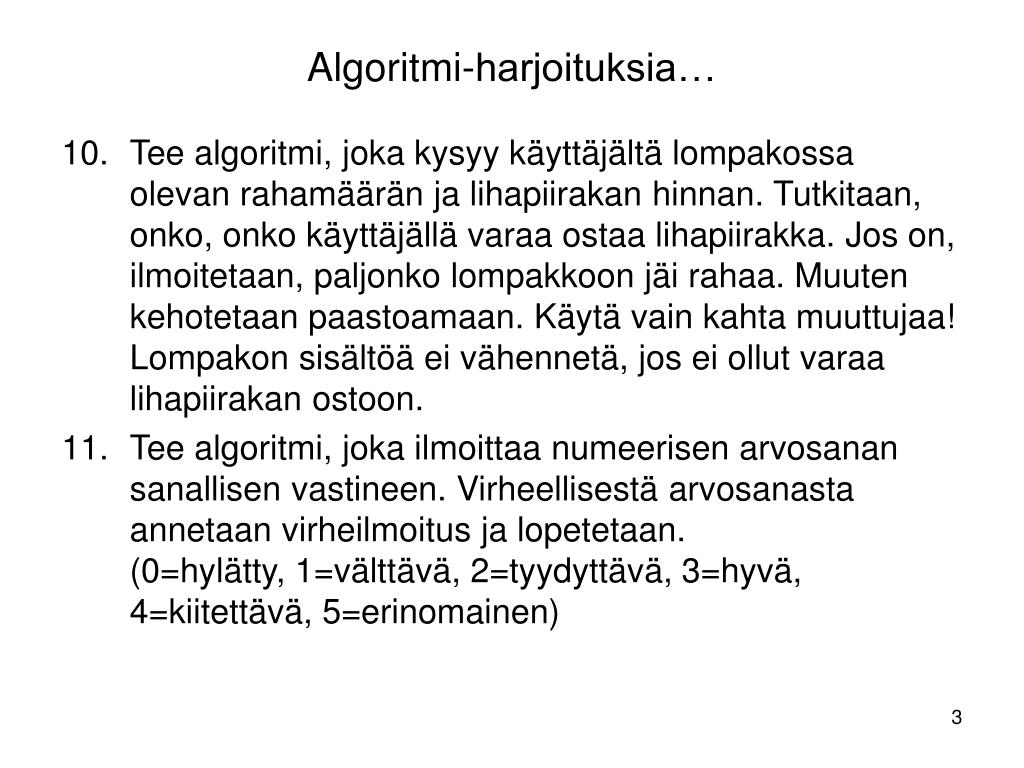 Algoritmi-harjoituksia…

10. Tee algoritmi, joka kysyy käyttäjältä lompakossa olevan rahamäärän ja lihapiirakan hinnan. Tutkitaan, onko, onko käyttäjällä varaa ostaa lihapiirakka. Jos on, ilmoitetaan, paljonko lompakkoon jäi rahaa. Muuten kehotetaan paastoamaan. Käytä vain kahta muuttujaa! Lompakon sisältöä ei vähennetä, jos ei ollut varaa lihapiirakan ostoon.

11. Tee algoritmi, joka ilmoittaa numeerisen arvosanan sanallisen vastineen. Virheellisestä arvosanasta annetaan virheilmoitus ja lopetetaan.
(0=hylätty, 1=välttävä, 2=tyydyttävä, 3=hyvä, 4=kiitettävä, 5=erinomainen)

3